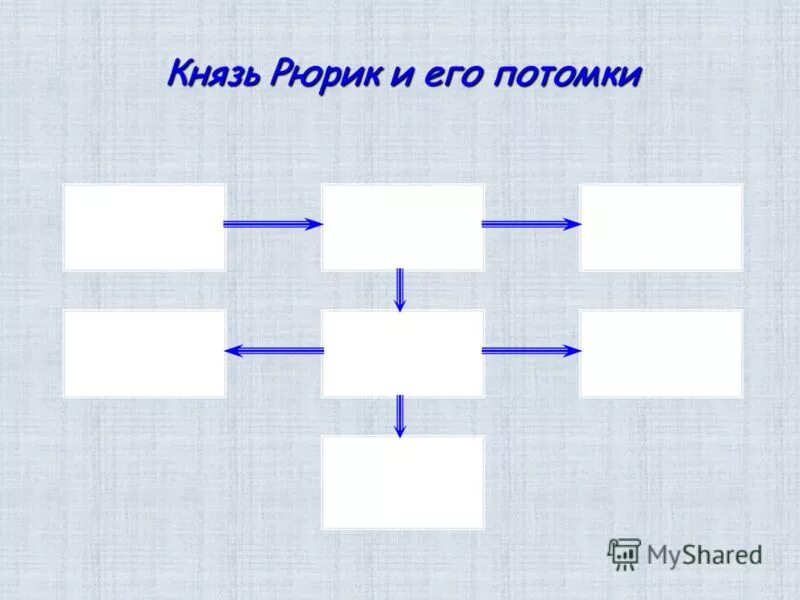 Князь Рюрик и его потомки

MyShared